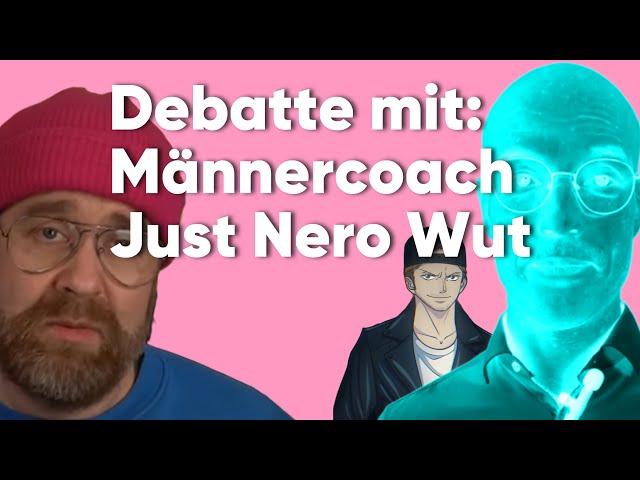 Debatte mit:
Männercoach
Just Nero Wut